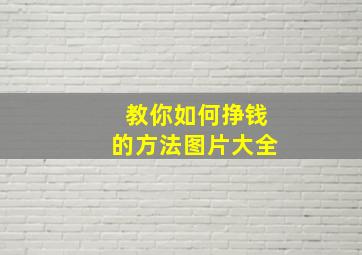 教你如何挣钱
的方法图片大全